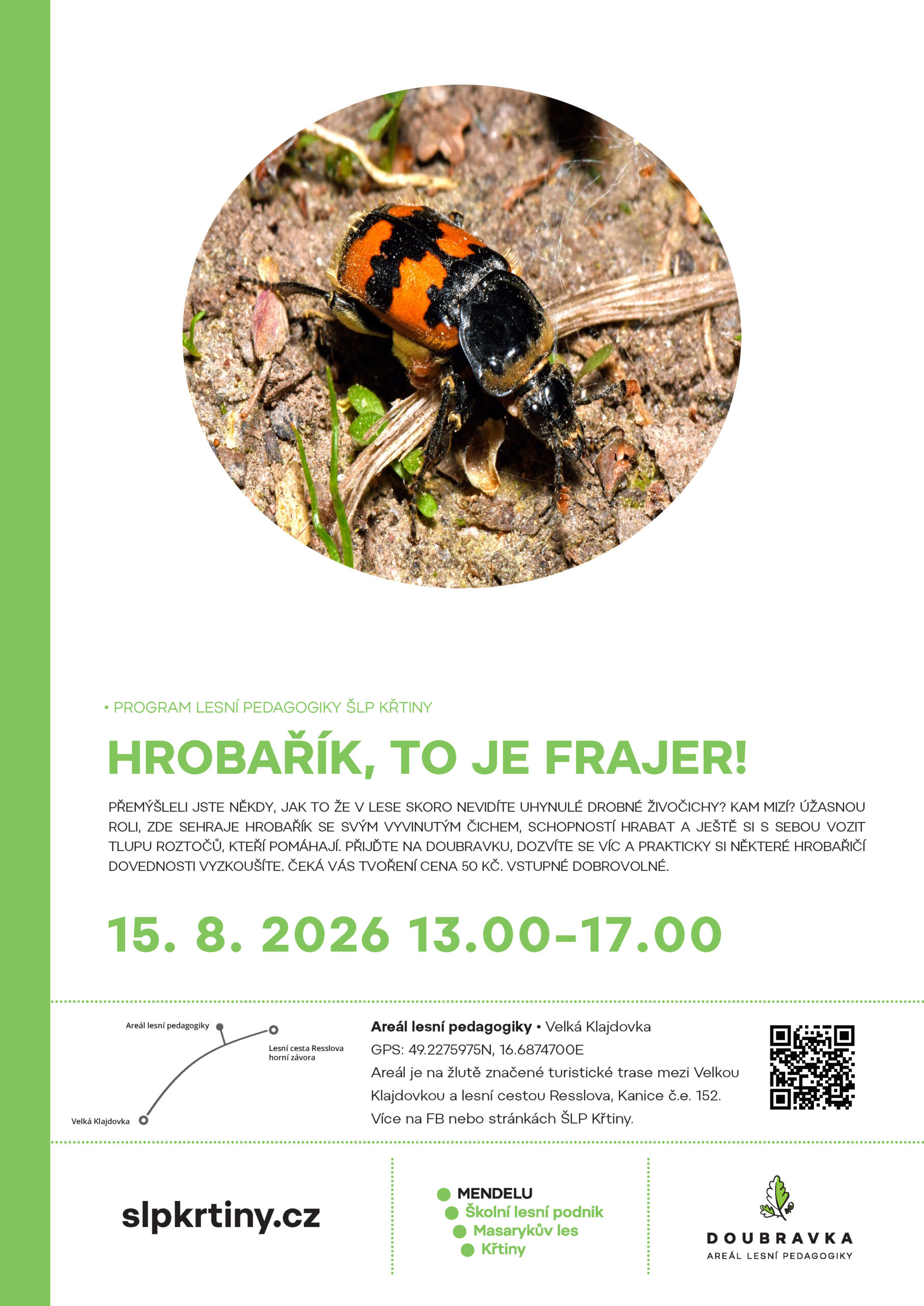 • PROGRAM LESNÍ PEDAGOGIKY ŠLP KŘTINY

HROBAŘÍK, TO JE FRAJER!

PŘEMÝŠLELI JSTE NĚKDY, JAK TO ŽE V LESE SKORO NEVIDÍTE UHYNULÉ DROBNÉ ŽIVOČICHY? KAM MIZÍ? ÚŽASNOU ROLI, ZDE SEHRAJE HROBAŘÍK SE SVÝM VYVINUTÝM ČICHEM, SCHOPNOSTÍ HRABAT A JEŠTĚ SI S SEBOU VOZIT TLUPU ROZTOČŮ, KTEŘÍ POMÁHAJÍ. PŘIJĎTE NA DOUBRAVKU, DOZVÍTE SE VÍC A PRAKTICKY SI NĚKTERÉ HROBAŘIČÍ DOVEDNOSTI VYZKOUŠÍTE. ČEKÁ VÁS TVOŘENÍ CENA 50 KČ. VSTUPNÉ DOBROVOLNÉ.

15. 8. 2026 13.00–17.00

Areál lesní pedagogiky
Lesní cesta Resslova horní závora
Velká Klajdovka

Areál lesní pedagogiky • Velká Klajdovka
GPS: 49.2275975N, 16.6874700E
Areál je na žlutě značené turistické trase mezi Velkou Klajdovkou a lesní cestou Resslova, Kanice č.e. 152.
Více na FB nebo stránkách ŠLP Křtiny.

slpkrtiny.cz

MENDELU
Školní lesní podnik
Masarykův les
Křtiny

DOUBRAVKA
AREÁL LESNÍ PEDAGOGIKY